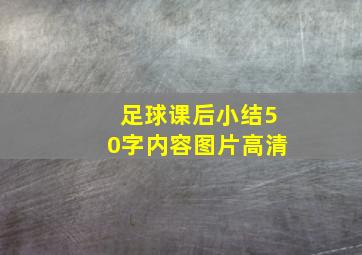 足球课后小结50字内容图片高清